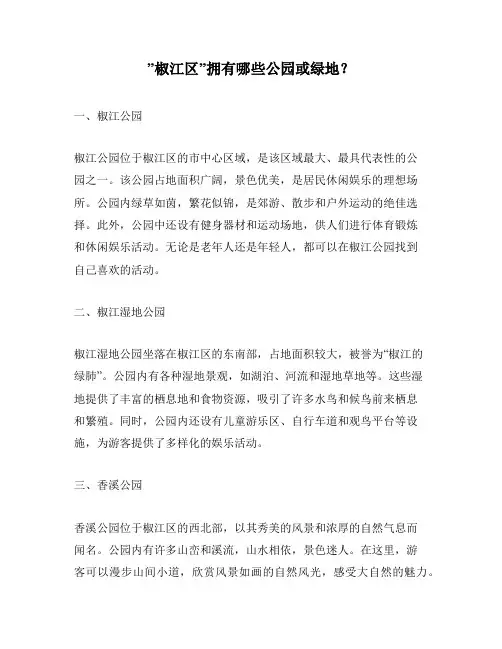 ”椒江区”拥有哪些公园或绿地？

一、椒江公园

椒江公园位于椒江区的市中心区域，是该区域最大、最具代表性的公园之一。该公园占地面积广阔，景色优美，是居民休闲娱乐的理想场所。公园内绿草如茵，繁花似锦，是郊游、散步和户外运动的绝佳选择。此外，公园中还设有健身器材和运动场地，供人们进行体育锻炼和休闲娱乐活动。无论是老年人还是年轻人，都可以在椒江公园找到自己喜欢的活动。

二、椒江湿地公园

椒江湿地公园坐落在椒江区的东南部，占地面积较大，被誉为“椒江的绿肺”。公园内有各种湿地景观，如湖泊、河流和湿地草地等。这些湿地提供了丰富的栖息地和食物资源，吸引了许多水鸟和候鸟前来栖息和繁殖。同时，公园内还设有儿童游乐区、自行车道和观鸟平台等设施，为游客提供了多样化的娱乐活动。

三、香溪公园

香溪公园位于椒江区的西北部，以其秀美的风景和浓厚的自然气息而闻名。公园内有许多山峦和溪流，山水相依，景色迷人。在这里，游客可以漫步山间小道，欣赏风景如画的自然风光，感受大自然的魅力。